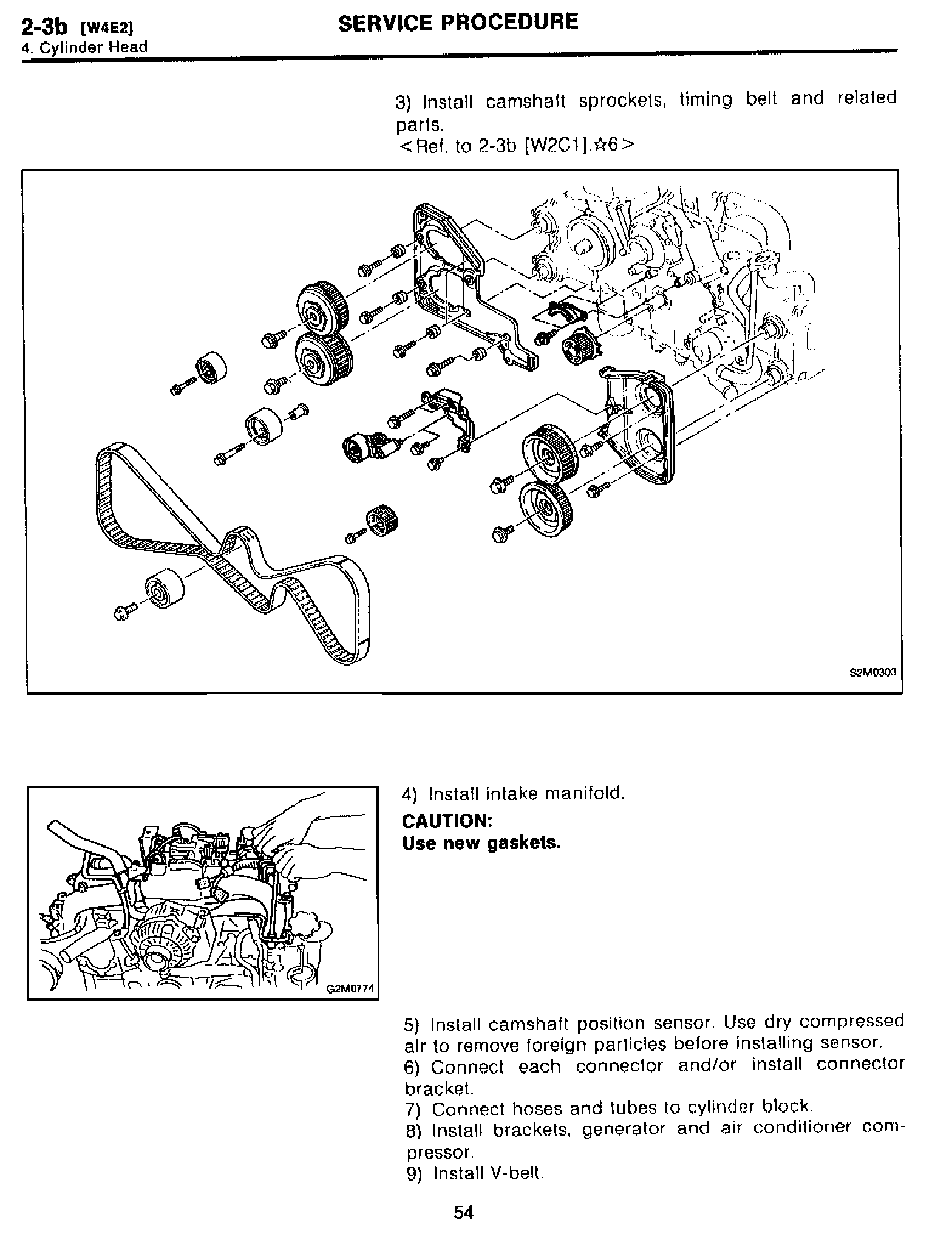 2-3b [W4E2] SERVICE PROCEDURE
4. Cylinder Head

3) Install camshaft sprockets, timing belt and related parts.
<Ref. to 2-3b [W2C1].☆6>

S2M0303

G2M0774

4) Install intake manifold.

CAUTION:
Use new gaskets.

5) Install camshaft position sensor. Use dry compressed air to remove foreign particles before installing sensor.
6) Connect each connector and/or install connector bracket.
7) Connect hoses and tubes to cylinder block.
8) Install brackets, generator and air conditioner compressor.
9) Install V-belt.

54